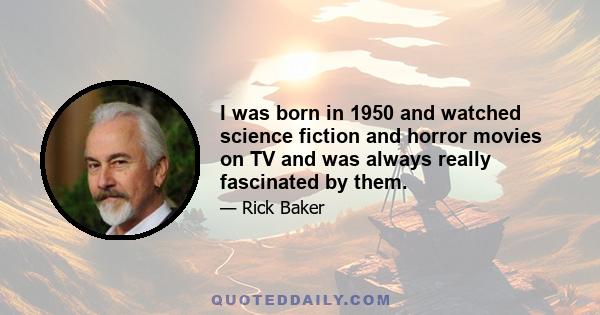 I was born in 1950 and watched science fiction and horror movies on TV and was always really fascinated by them.

— Rick Baker

QUOTEDDAILY.COM